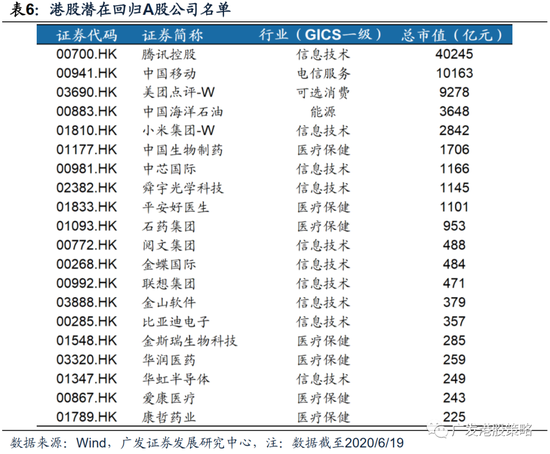 表6：港股潜在回归A股公司名单

| 证券代码 | 证券简称 | 行业（GICS一级） | 总市值（亿元） |
|---|---|---|---|
| 00700.HK | 腾讯控股 | 信息技术 | 40245 |
| 00941.HK | 中国移动 | 电信服务 | 10163 |
| 03690.HK | 美团点评-W | 可选消费 | 9278 |
| 00883.HK | 中国海洋石油 | 能源 | 3648 |
| 01810.HK | 小米集团-W | 信息技术 | 2842 |
| 01177.HK | 中国生物制药 | 医疗保健 | 1706 |
| 00981.HK | 中芯国际 | 信息技术 | 1166 |
| 02382.HK | 舜宇光学科技 | 信息技术 | 1145 |
| 01833.HK | 平安好医生 | 医疗保健 | 1101 |
| 01093.HK | 石药集团 | 医疗保健 | 953 |
| 00772.HK | 阅文集团 | 信息技术 | 488 |
| 00268.HK | 金蝶国际 | 信息技术 | 484 |
| 00992.HK | 联想集团 | 信息技术 | 471 |
| 03888.HK | 金山软件 | 信息技术 | 379 |
| 00285.HK | 比亚迪电子 | 信息技术 | 357 |
| 01548.HK | 金斯瑞生物科技 | 医疗保健 | 285 |
| 03320.HK | 华润医药 | 医疗保健 | 259 |
| 01347.HK | 华虹半导体 | 信息技术 | 249 |
| 00867.HK | 爱康医疗 | 医疗保健 | 243 |
| 01789.HK | 康哲药业 | 医疗保健 | 225 |

广发港股策略

数据来源：Wind，广发证券发展研究中心，注：数据截至2020/6/19